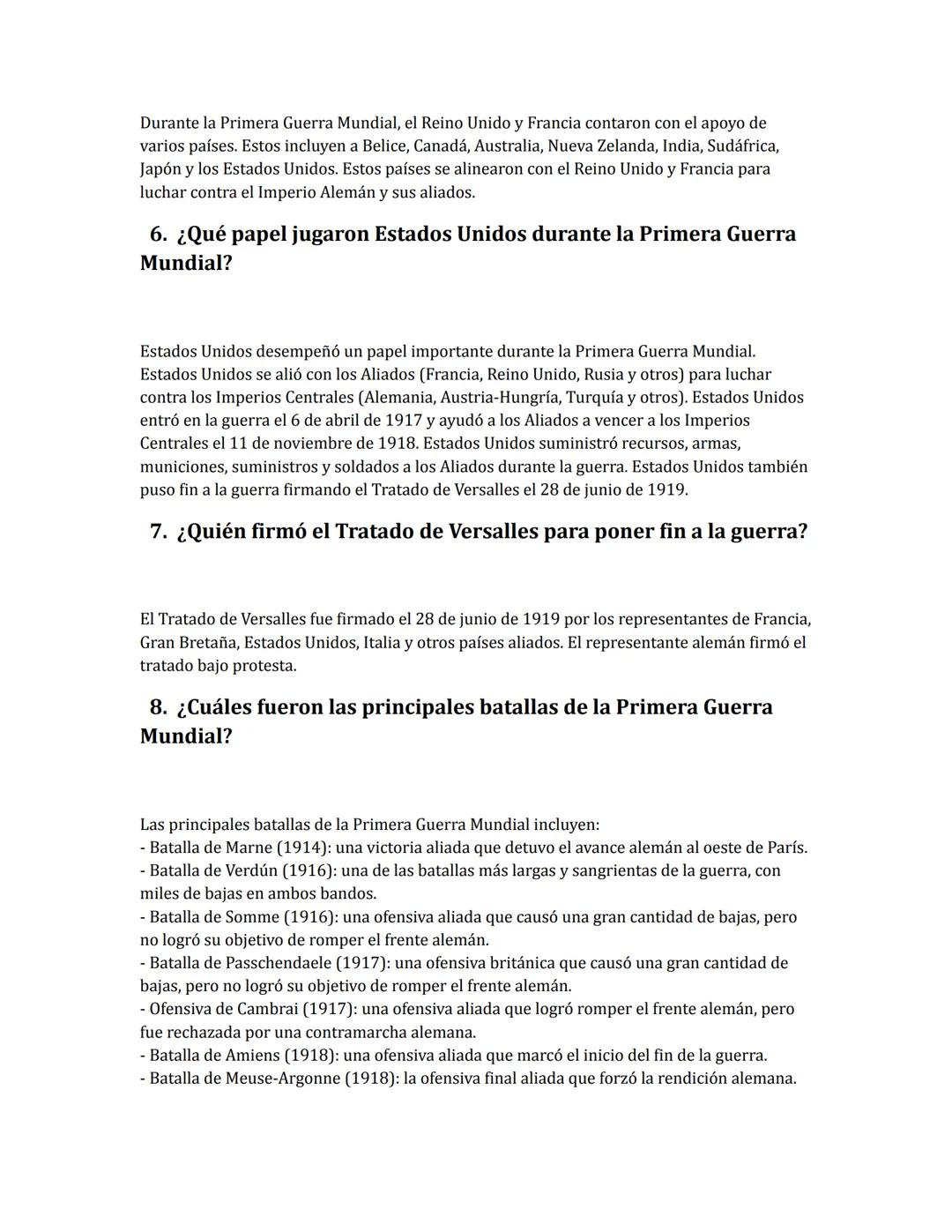 Durante la Primera Guerra Mundial, el Reino Unido y Francia contaron con el apoyo de varios países. Estos incluyen a Belice, Canadá, Australia, Nueva Zelanda, India, Sudáfrica, Japón y los Estados Unidos. Estos países se alinearon con el Reino Unido y Francia para luchar contra el Imperio Alemán y sus aliados.

6. ¿Qué papel jugaron Estados Unidos durante la Primera Guerra Mundial?

Estados Unidos desempeñó un papel importante durante la Primera Guerra Mundial. Estados Unidos se alió con los Aliados (Francia, Reino Unido, Rusia y otros) para luchar contra los Imperios Centrales (Alemania, Austria-Hungría, Turquía y otros). Estados Unidos entró en la guerra el 6 de abril de 1917 y ayudó a los Aliados a vencer a los Imperios Centrales el 11 de noviembre de 1918. Estados Unidos suministró recursos, armas, municiones, suministros y soldados a los Aliados durante la guerra. Estados Unidos también puso fin a la guerra firmando el Tratado de Versalles el 28 de junio de 1919.

7. ¿Quién firmó el Tratado de Versalles para poner fin a la guerra?

El Tratado de Versalles fue firmado el 28 de junio de 1919 por los representantes de Francia, Gran Bretaña, Estados Unidos, Italia y otros países aliados. El representante alemán firmó el tratado bajo protesta.

8. ¿Cuáles fueron las principales batallas de la Primera Guerra Mundial?

Las principales batallas de la Primera Guerra Mundial incluyen:
- Batalla de Marne (1914): una victoria aliada que detuvo el avance alemán al oeste de París.
- Batalla de Verdún (1916): una de las batallas más largas y sangrientas de la guerra, con miles de bajas en ambos bandos.
- Batalla de Somme (1916): una ofensiva aliada que causó una gran cantidad de bajas, pero no logró su objetivo de romper el frente alemán.
- Batalla de Passchendaele (1917): una ofensiva británica que causó una gran cantidad de bajas, pero no logró su objetivo de romper el frente alemán.
- Ofensiva de Cambrai (1917): una ofensiva aliada que logró romper el frente alemán, pero fue rechazada por una contramarcha alemana.
- Batalla de Amiens (1918): una ofensiva aliada que marcó el inicio del fin de la guerra.
- Batalla de Meuse-Argonne (1918): la ofensiva final aliada que forzó la rendición alemana.